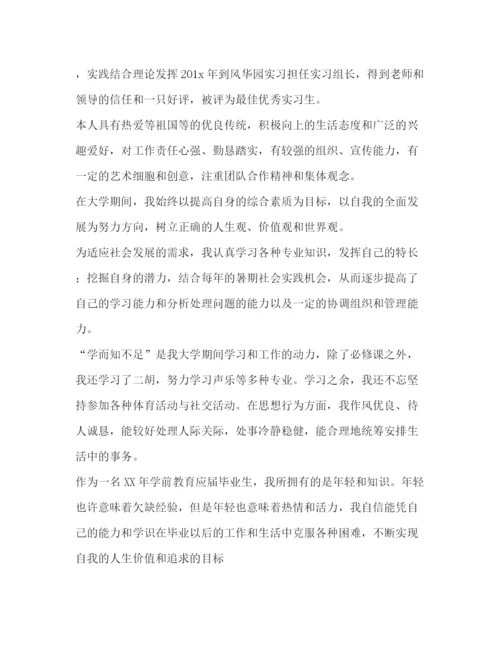 ，实践结合理论发挥201x年到风华园实习担任实习组长，得到老师和领导的信任和一只好评，被评为最佳优秀实习生。

本人具有热爱等祖国等的优良传统，积极向上的生活态度和广泛的兴趣爱好，对工作责任心强、勤恳踏实，有较强的组织、宣传能力，有一定的艺术细胞和创意，注重团队合作精神和集体观念。

在大学期间，我始终以提高自身的综合素质为目标，以自我的全面发展为努力方向，树立正确的人生观、价值观和世界观。

为适应社会发展的需求，我认真学习各种专业知识，发挥自己的特长；挖掘自身的潜力，结合每年的暑期社会实践机会，从而逐步提高了自己的学习能力和分析处理问题的能力以及一定的协调组织和管理能力。

“学而知不足”是我大学期间学习和工作的动力，除了必修课之外，我还学习了二胡，努力学习声乐等多种专业。学习之余，我还不忘坚持参加各种体育活动与社交活动。在思想行为方面，我作风优良、待人诚恳，能较好处理人际关际，处事冷静稳健，能合理地统筹安排生活中的事务。

作为一名XX年学前教育应届毕业生，我所拥有的是年轻和知识。年轻也许意味着欠缺经验，但是年轻也意味着热情和活力，我自信能凭自己的能力和学识在毕业以后的工作和生活中克服各种困难，不断实现自我的人生价值和追求的目标